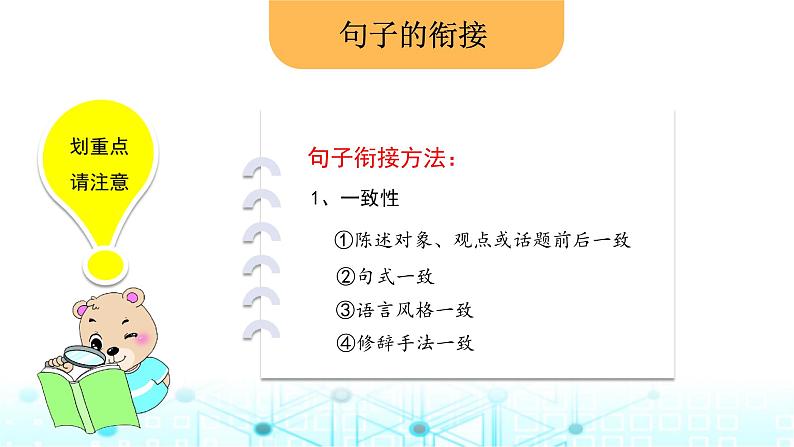 句子的衔接

划重点
请注意

句子衔接方法：

1、一致性

①陈述对象、观点或话题前后一致

②句式一致

③语言风格一致

④修辞手法一致